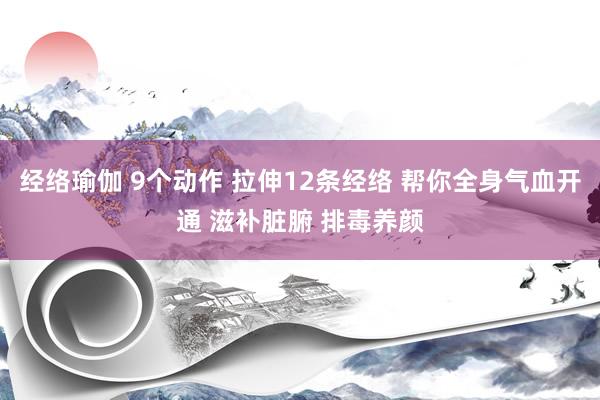 经络瑜伽 9个动作 拉伸12条经络 帮你全身气血开通 滋补脏腑 排毒养颜